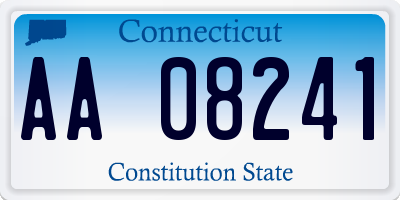 Connecticut

AA 08241

Constitution State